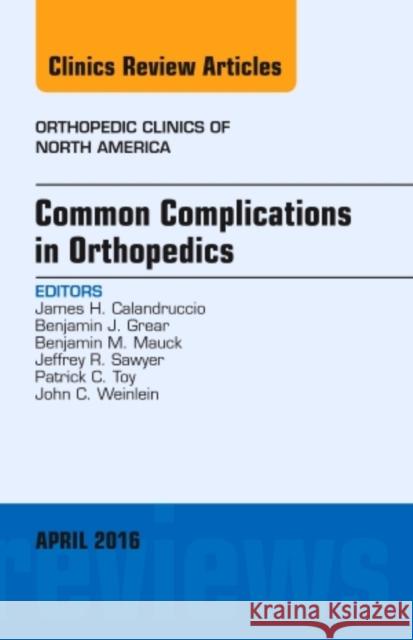 Clinics Review Articles

ORTHOPEDIC CLINICS OF NORTH AMERICA

Common Complications in Orthopedics

EDITORS
James H. Calandruccio
Benjamin J. Grear
Benjamin M. Mauck
Jeffrey R. Sawyer
Patrick C. Toy
John C. Weinlein

APRIL 2016

reviews

Kraina Książek